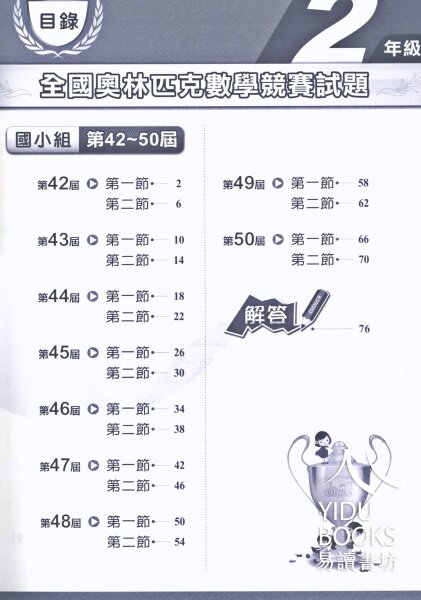 目錄

2 年級

全國奧林匹克數學競賽試題

國小組 第42~50屆

第42屆 第一節 2
第二節 6

第43屆 第一節 10
第二節 14

第44屆 第一節 18
第二節 22

第45屆 第一節 26
第二節 30

第46屆 第一節 34
第二節 38

第47屆 第一節 42
第二節 46

第48屆 第一節 50
第二節 54

第49屆 第一節 58
第二節 62

第50屆 第一節 66
第二節 70

解答 ANSWER 76

YIDU BOOKS 易讀書坊